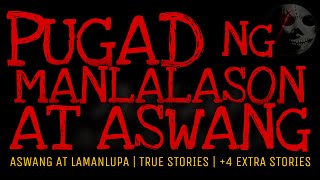 PUGAD NG MANLALASON AT ASWANG

ASWANG AT LAMANLUPA | TRUE STORIES | +4 EXTRA STORIES